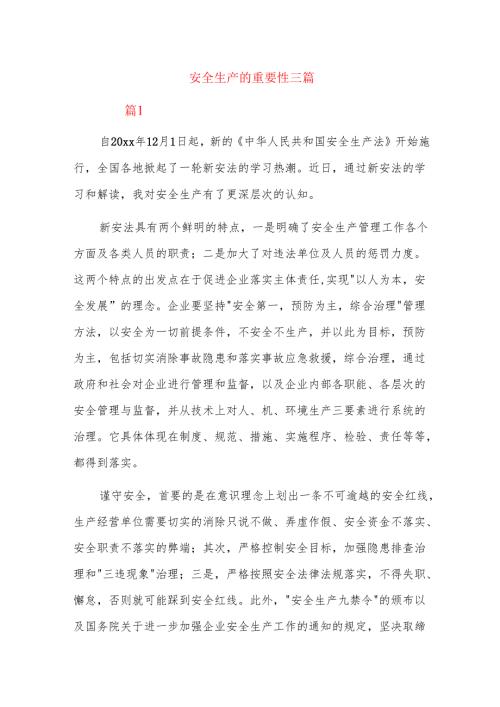 安全生产的重要性三篇

篇1

自20xx年12月1日起，新的《中华人民共和国安全生产法》开始施行，全国各地掀起了一轮新安法的学习热潮。近日，通过新安法的学习和解读，我对安全生产有了更深层次的认知。

新安法具有两个鲜明的特点，一是明确了安全生产管理工作各个方面及各类人员的职责；二是加大了对违法单位及人员的惩罚力度。这两个特点的出发点在于促进企业落实主体责任,实现"以人为本，安全发展"的理念。企业要坚持"安全第一，预防为主，综合治理"管理方法，以安全为一切前提条件，不安全不生产，并以此为目标，预防为主，包括切实消除事故隐患和落实事故应急救援，综合治理，通过政府和社会对企业进行管理和监督，以及企业内部各职能、各层次的安全管理与监督，并从技术上对人、机、环境生产三要素进行系统的治理。它具体体现在制度、规范、措施、实施程序、检验、责任等等，都得到落实。

谨守安全，首要的是在意识理念上划出一条不可逾越的安全红线，生产经营单位需要切实的消除只说不做、弄虚作假、安全资金不落实、安全职责不落实的弊端；其次，严格控制安全目标，加强隐患排查治理和"三违现象"治理；三是，严格按照安全法律法规落实，不得失职、懈怠，否则就可能踩到安全红线。此外，"安全生产九禁令"的颁布以及国务院关于进一步加强企业安全生产工作的通知的规定，坚决取缔